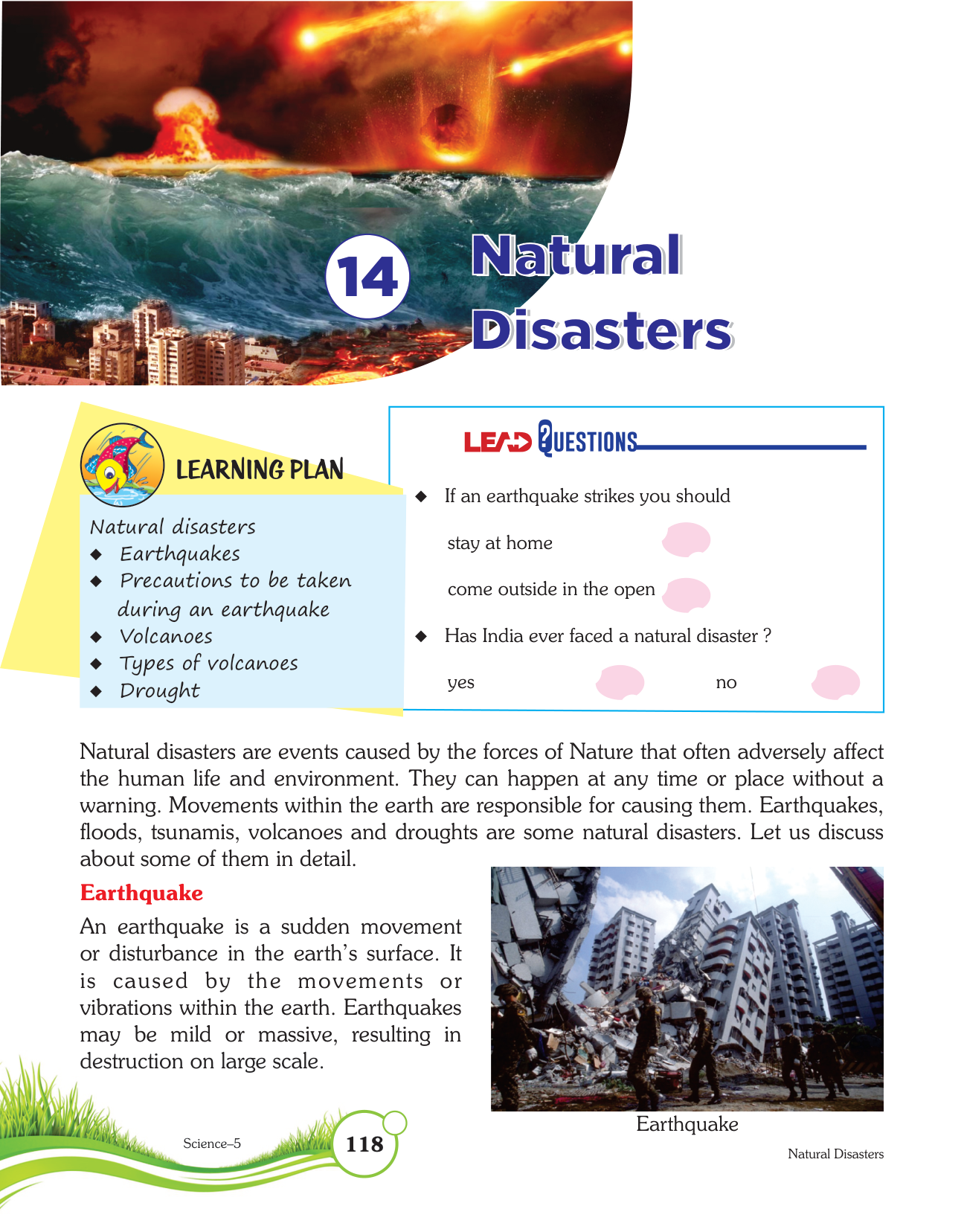 14 Natural Disasters

LEARNING PLAN

Natural disasters
◆ Earthquakes
◆ Precautions to be taken during an earthquake
◆ Volcanoes
◆ Types of volcanoes
◆ Drought

LEAD QUESTIONS

◆ If an earthquake strikes you should

stay at home

come outside in the open

◆ Has India ever faced a natural disaster ?

yes no

Natural disasters are events caused by the forces of Nature that often adversely affect the human life and environment. They can happen at any time or place without a warning. Movements within the earth are responsible for causing them. Earthquakes, floods, tsunamis, volcanoes and droughts are some natural disasters. Let us discuss about some of them in detail.

Earthquake

An earthquake is a sudden movement or disturbance in the earth's surface. It is caused by the movements or vibrations within the earth. Earthquakes may be mild or massive, resulting in destruction on large scale.

Earthquake

Science–5 118 Natural Disasters